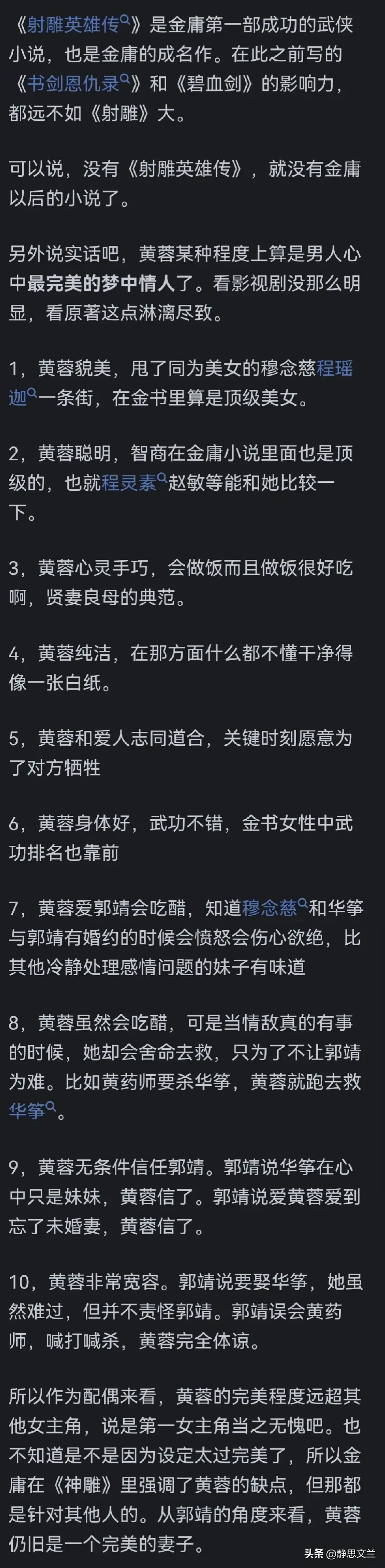 《射雕英雄传》是金庸第一部成功的武侠小说，也是金庸的成名作。在此之前写的《书剑恩仇录》和《碧血剑》的影响力，都远不如《射雕》大。

可以说，没有《射雕英雄传》，就没有金庸以后的小说了。

另外说实话吧，黄蓉某种程度上算是男人心中最完美的梦中情人了。看影视剧没那么明显，看原著这点淋漓尽致。

1，黄蓉貌美，甩了同为美女的穆念慈程瑶迦一条街，在金书里算是顶级美女。

2，黄蓉聪明，智商在金庸小说里面也是顶级的，也就程灵素赵敏等能和她比较一下。

3，黄蓉心灵手巧，会做饭而且做饭很好吃啊，贤妻良母的典范。

4，黄蓉纯洁，在那方面什么都不懂干净得像一张白纸。

5，黄蓉和爱人志同道合，关键时刻愿意为了对方牺牲

6，黄蓉身体好，武功不错，金书女性中武功排名也靠前

7，黄蓉爱郭靖会吃醋，知道穆念慈和华筝与郭靖有婚约的时候会愤怒会伤心欲绝，比其他冷静处理感情问题的妹子有味道

8，黄蓉虽然会吃醋，可是当情敌真的有事的时候，她却会舍命去救，只为了不让郭靖为难。比如黄药师要杀华筝，黄蓉就跑去救华筝。

9，黄蓉无条件信任郭靖。郭靖说华筝在心中只是妹妹，黄蓉信了。郭靖说爱黄蓉爱到忘了未婚妻，黄蓉信了。

10，黄蓉非常宽容。郭靖说要娶华筝，她虽然难过，但并不责怪郭靖。郭靖误会黄药师，喊打喊杀，黄蓉完全体谅。

所以作为配偶来看，黄蓉的完美程度远超其他女主角，说是第一女主角当之无愧吧。也不知道是不是因为设定太过完美了，所以金庸在《神雕》里强调了黄蓉的缺点，但那都是针对其他人的。从郭靖的角度来看，黄蓉仍旧是一个完美的妻子。

头条 @静思文兰